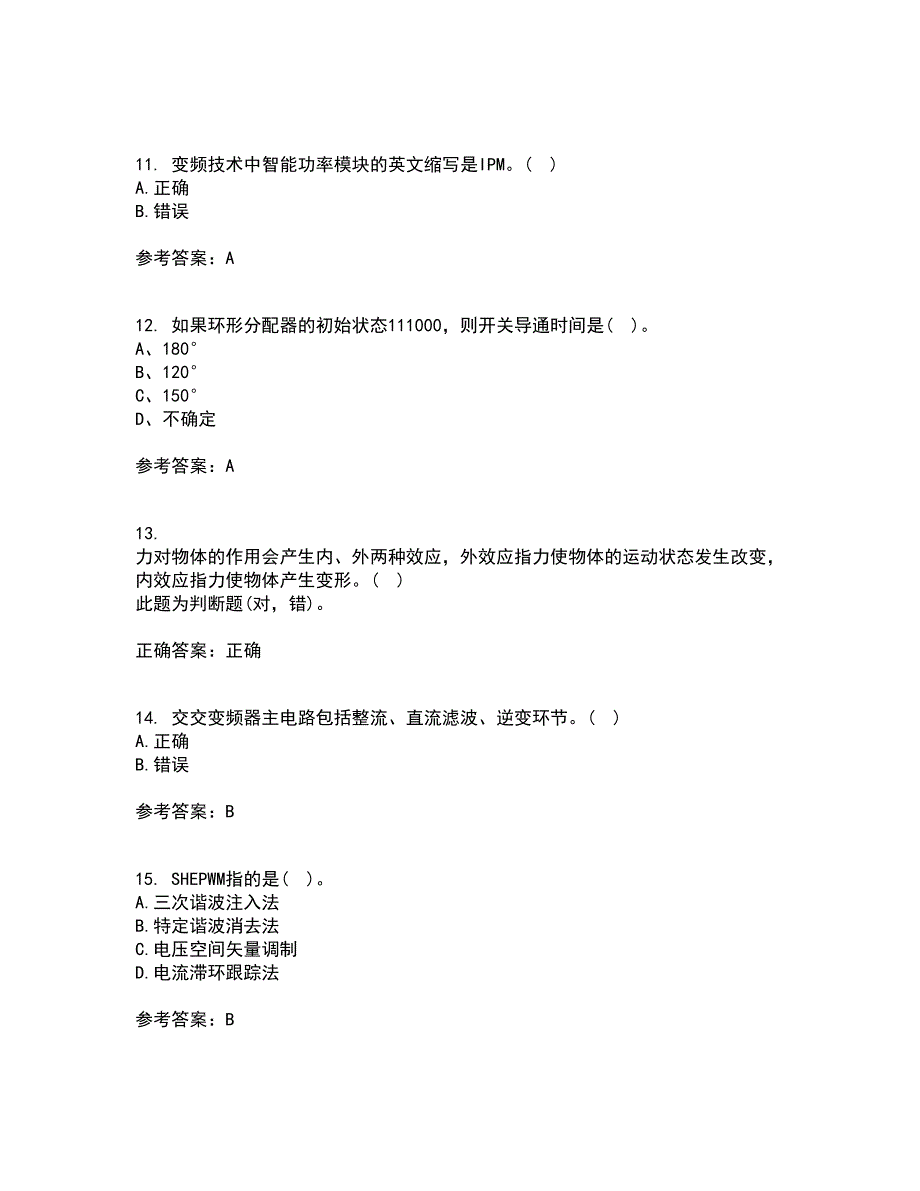 11. 变频技术中智能功率模块的英文缩写是IPM。( )
A.正确
B.错误

参考答案：A

12. 如果环形分配器的初始状态111000，则开关导通时间是( )。
A、180°
B、120°
C、150°
D、不确定

参考答案：A

13.
力对物体的作用会产生内、外两种效应，外效应指力使物体的运动状态发生改变，内效应指力使物体产生变形。( )
此题为判断题(对，错)。

正确答案：正确

14. 交交变频器主电路包括整流、直流滤波、逆变环节。( )
A.正确
B.错误

参考答案：B

15. SHEPWM指的是( )。
A.三次谐波注入法
B.特定谐波消去法
C.电压空间矢量调制
D.电流滞环跟踪法

参考答案：B